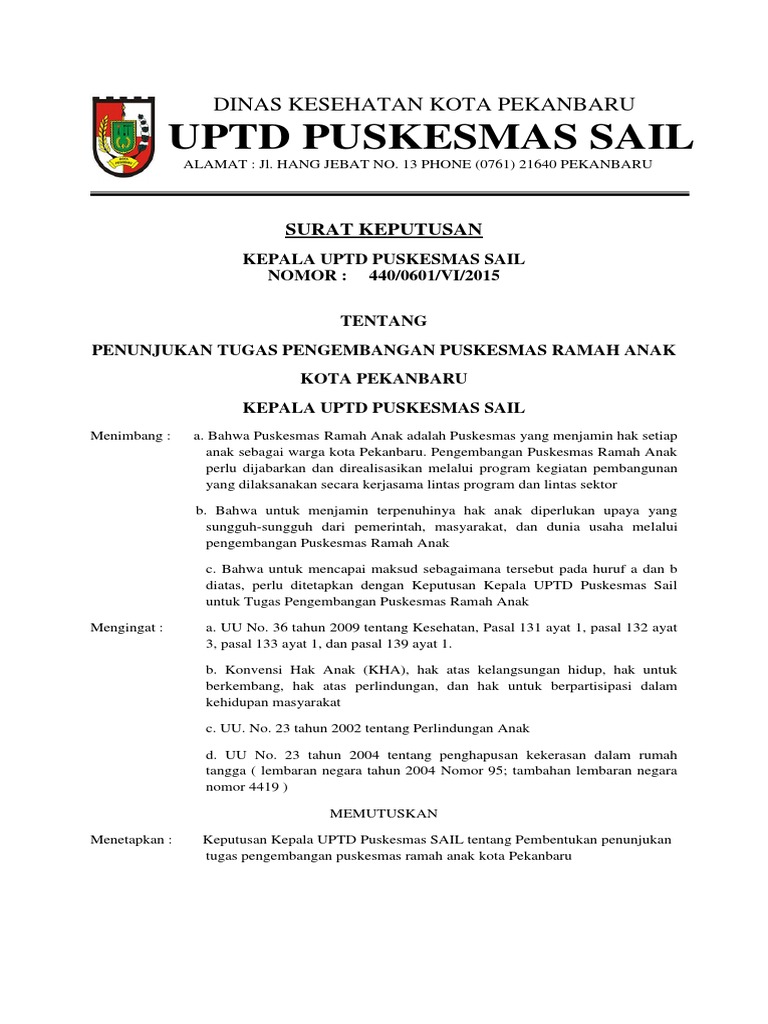 DINAS KESEHATAN KOTA PEKANBARU
UPTD PUSKESMAS SAIL
ALAMAT : Jl. HANG JEBAT NO. 13 PHONE (0761) 21640 PEKANBARU

SURAT KEPUTUSAN

KEPALA UPTD PUSKESMAS SAIL
NOMOR : 440/0601/VI/2015

TENTANG

PENUNJUKAN TUGAS PENGEMBANGAN PUSKESMAS RAMAH ANAK

KOTA PEKANBARU

KEPALA UPTD PUSKESMAS SAIL

Menimbang : a. Bahwa Puskesmas Ramah Anak adalah Puskesmas yang menjamin hak setiap anak sebagai warga kota Pekanbaru. Pengembangan Puskesmas Ramah Anak perlu dijabarkan dan direalisasikan melalui program kegiatan pembangunan yang dilaksanakan secara kerjasama lintas program dan lintas sektor

b. Bahwa untuk menjamin terpenuhinya hak anak diperlukan upaya yang sungguh-sungguh dari pemerintah, masyarakat, dan dunia usaha melalui pengembangan Puskesmas Ramah Anak

c. Bahwa untuk mencapai maksud sebagaimana tersebut pada huruf a dan b diatas, perlu ditetapkan dengan Keputusan Kepala UPTD Puskesmas Sail untuk Tugas Pengembangan Puskesmas Ramah Anak

Mengingat : a. UU No. 36 tahun 2009 tentang Kesehatan, Pasal 131 ayat 1, pasal 132 ayat 3, pasal 133 ayat 1, dan pasal 139 ayat 1.

b. Konvensi Hak Anak (KHA), hak atas kelangsungan hidup, hak untuk berkembang, hak atas perlindungan, dan hak untuk berpartisipasi dalam kehidupan masyarakat

c. UU. No. 23 tahun 2002 tentang Perlindungan Anak

d. UU No. 23 tahun 2004 tentang penghapusan kekerasan dalam rumah tangga ( lembaran negara tahun 2004 Nomor 95; tambahan lembaran negara nomor 4419 )

MEMUTUSKAN

Menetapkan : Keputusan Kepala UPTD Puskesmas SAIL tentang Pembentukan penunjukan tugas pengembangan puskesmas ramah anak kota Pekanbaru